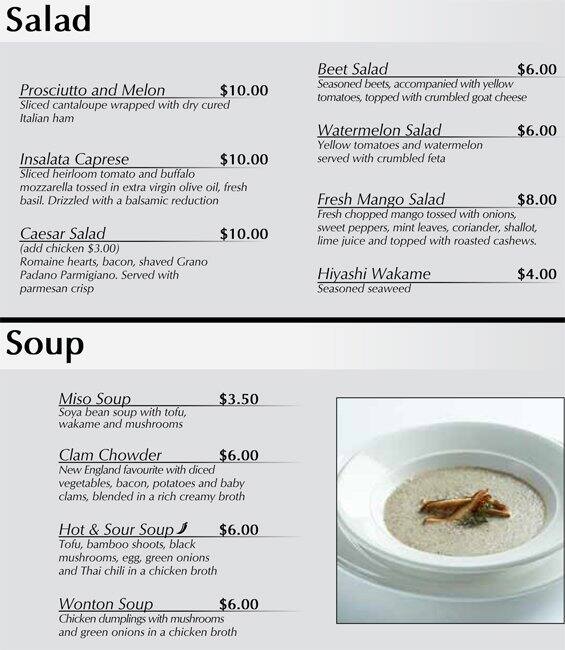 Salad

Prosciutto and Melon $10.00
Sliced cantaloupe wrapped with dry cured Italian ham

Insalata Caprese $10.00
Sliced heirloom tomato and buffalo mozzarella tossed in extra virgin olive oil, fresh basil. Drizzled with a balsamic reduction

Caesar Salad $10.00
(add chicken $3.00)
Romaine hearts, bacon, shaved Grano Padano Parmigiano. Served with parmesan crisp

Beet Salad $6.00
Seasoned beets, accompanied with yellow tomatoes, topped with crumbled goat cheese

Watermelon Salad $6.00
Yellow tomatoes and watermelon served with crumbled feta

Fresh Mango Salad $8.00
Fresh chopped mango tossed with onions, sweet peppers, mint leaves, coriander, shallot, lime juice and topped with roasted cashews.

Hiyashi Wakame $4.00
Seasoned seaweed

Soup

Miso Soup $3.50
Soya bean soup with tofu, wakame and mushrooms

Clam Chowder $6.00
New England favourite with diced vegetables, bacon, potatoes and baby clams, blended in a rich creamy broth

Hot & Sour Soup $6.00
Tofu, bamboo shoots, black mushrooms, egg, green onions and Thai chili in a chicken broth

Wonton Soup $6.00
Chicken dumplings with mushrooms and green onions in a chicken broth